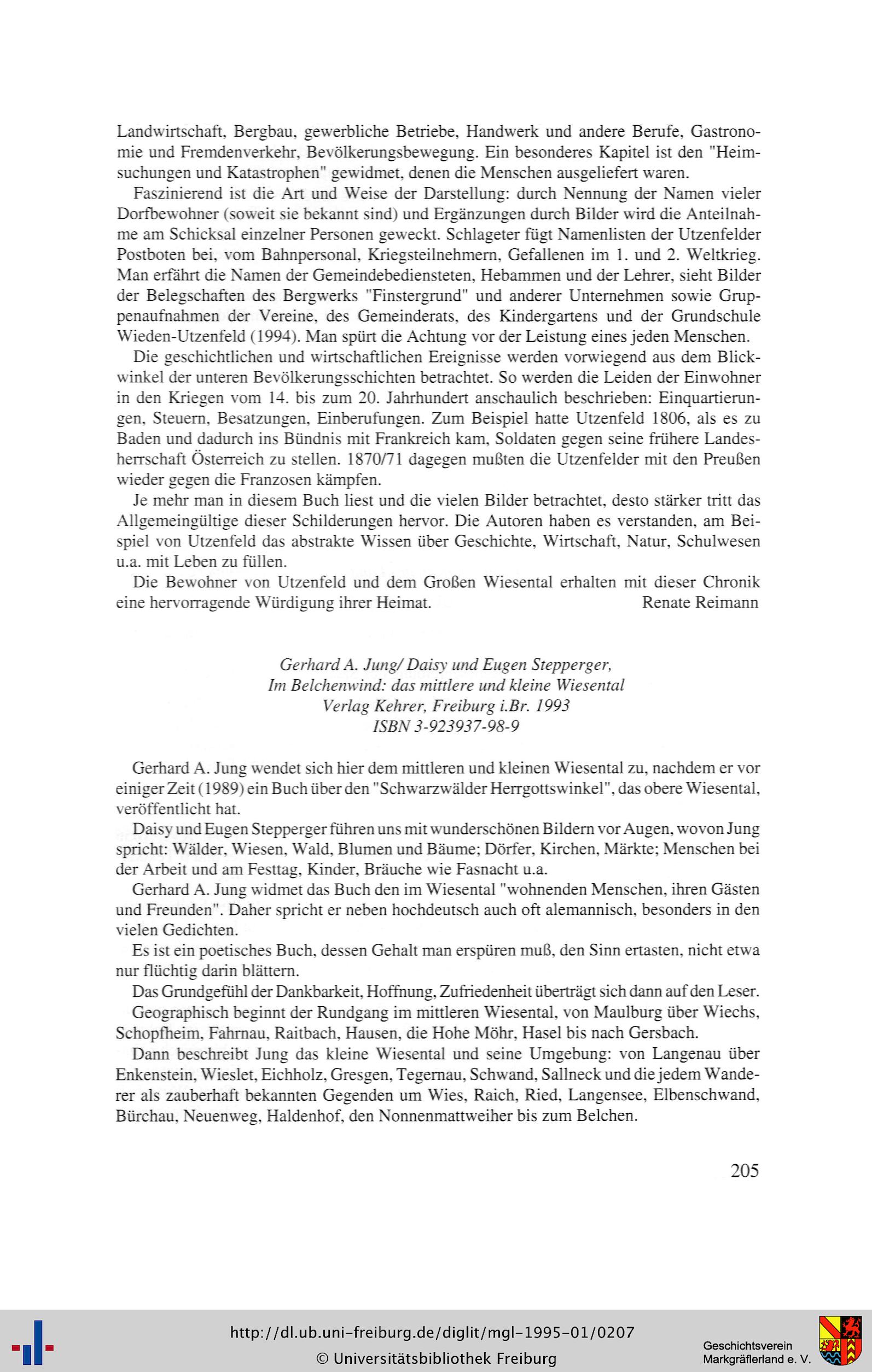 Landwirtschaft, Bergbau, gewerbliche Betriebe, Handwerk und andere Berufe, Gastronomie und Fremdenverkehr, Bevölkerungsbewegung. Ein besonderes Kapitel ist den "Heimsuchungen und Katastrophen" gewidmet, denen die Menschen ausgeliefert waren.

Faszinierend ist die Art und Weise der Darstellung: durch Nennung der Namen vieler Dorfbewohner (soweit sie bekannt sind) und Ergänzungen durch Bilder wird die Anteilnahme am Schicksal einzelner Personen geweckt. Schlageter fügt Namenlisten der Utzenfelder Postboten bei, vom Bahnpersonal, Kriegsteilnehmern, Gefallenen im 1. und 2. Weltkrieg. Man erfährt die Namen der Gemeindebediensteten, Hebammen und der Lehrer, sieht Bilder der Belegschaften des Bergwerks "Finstergrund" und anderer Unternehmen sowie Gruppenaufnahmen der Vereine, des Gemeinderats, des Kindergartens und der Grundschule Wieden-Utzenfeld (1994). Man spürt die Achtung vor der Leistung eines jeden Menschen.

Die geschichtlichen und wirtschaftlichen Ereignisse werden vorwiegend aus dem Blickwinkel der unteren Bevölkerungsschichten betrachtet. So werden die Leiden der Einwohner in den Kriegen vom 14. bis zum 20. Jahrhundert anschaulich beschrieben: Einquartierungen, Steuern, Besatzungen, Einberufungen. Zum Beispiel hatte Utzenfeld 1806, als es zu Baden und dadurch ins Bündnis mit Frankreich kam, Soldaten gegen seine frühere Landesherrschaft Österreich zu stellen. 1870/71 dagegen mußten die Utzenfelder mit den Preußen wieder gegen die Franzosen kämpfen.

Je mehr man in diesem Buch liest und die vielen Bilder betrachtet, desto stärker tritt das Allgemeingültige dieser Schilderungen hervor. Die Autoren haben es verstanden, am Beispiel von Utzenfeld das abstrakte Wissen über Geschichte, Wirtschaft, Natur, Schulwesen u.a. mit Leben zu füllen.

Die Bewohner von Utzenfeld und dem Großen Wiesental erhalten mit dieser Chronik eine hervorragende Würdigung ihrer Heimat. Renate Reimann

Gerhard A. Jung/ Daisy und Eugen Stepperger,
Im Belchenwind: das mittlere und kleine Wiesental
Verlag Kehrer, Freiburg i.Br. 1993
ISBN 3-923937-98-9

Gerhard A. Jung wendet sich hier dem mittleren und kleinen Wiesental zu, nachdem er vor einiger Zeit (1989) ein Buch über den "Schwarzwälder Herrgottswinkel", das obere Wiesental, veröffentlicht hat.

Daisy und Eugen Stepperger führen uns mit wunderschönen Bildern vor Augen, wovon Jung spricht: Wälder, Wiesen, Wald, Blumen und Bäume; Dörfer, Kirchen, Märkte; Menschen bei der Arbeit und am Festtag, Kinder, Bräuche wie Fasnacht u.a.

Gerhard A. Jung widmet das Buch den im Wiesental "wohnenden Menschen, ihren Gästen und Freunden". Daher spricht er neben hochdeutsch auch oft alemannisch, besonders in den vielen Gedichten.

Es ist ein poetisches Buch, dessen Gehalt man erspüren muß, den Sinn ertasten, nicht etwa nur flüchtig darin blättern.

Das Grundgefühl der Dankbarkeit, Hoffnung, Zufriedenheit überträgt sich dann auf den Leser.

Geographisch beginnt der Rundgang im mittleren Wiesental, von Maulburg über Wiechs, Schopfheim, Fahrnau, Raitbach, Hausen, die Hohe Möhr, Hasel bis nach Gersbach.

Dann beschreibt Jung das kleine Wiesental und seine Umgebung: von Langenau über Enkenstein, Wieslet, Eichholz, Gresgen, Tegernau, Schwand, Sallneck und die jedem Wanderer als zauberhaft bekannten Gegenden um Wies, Raich, Ried, Langensee, Elbenschwand, Bürchau, Neuenweg, Haldenhof, den Nonnenmattweiher bis zum Belchen.

205

http://dl.ub.uni-freiburg.de/diglit/mgl-1995-01/0207
© Universitätsbibliothek Freiburg
Geschichtsverein Markgräflerland e. V.